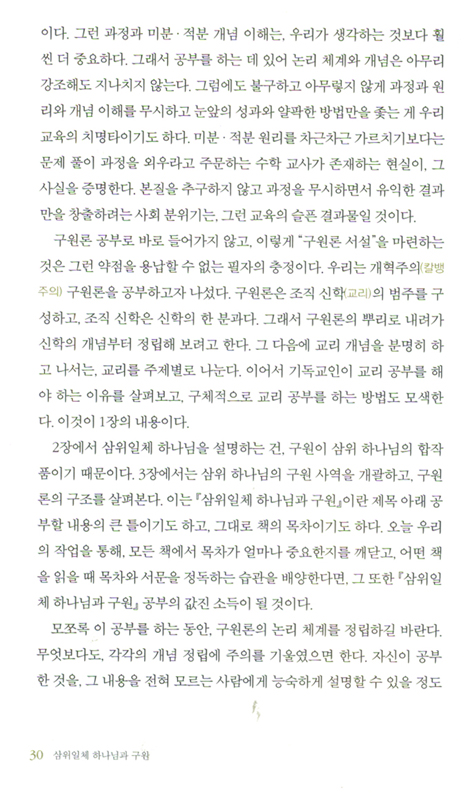 이다. 그런 과정과 미분·적분 개념 이해는, 우리가 생각하는 것보다 훨씬 더 중요하다. 그래서 공부를 하는 데 있어 논리 체계와 개념은 아무리 강조해도 지나치지 않는다. 그럼에도 불구하고 아무렇지 않게 과정과 원리와 개념 이해를 무시하고 눈앞의 성과와 얄팍한 방법만을 좇는 게 우리 교육의 치명타이기도 하다. 미분·적분 원리를 차근차근 가르치기보다는 문제 풀이 과정을 외우라고 주문하는 수학 교사가 존재하는 현실이, 그 사실을 증명한다. 본질을 추구하지 않고 과정을 무시하면서 유익한 결과만을 창출하려는 사회 분위기는, 그런 교육의 슬픈 결과물일 것이다.

구원론 공부로 바로 들어가지 않고, 이렇게 "구원론 서설"을 마련하는 것은 그런 약점을 용납할 수 없는 필자의 충정이다. 우리는 개혁주의(칼뱅주의) 구원론을 공부하고자 나섰다. 구원론은 조직 신학(교리)의 범주를 구성하고, 조직 신학은 신학의 한 분과다. 그래서 구원론의 뿌리로 내려가 신학의 개념부터 정립해 보려고 한다. 그 다음에 교리 개념을 분명히 하고 나서는, 교리를 주제별로 나눈다. 이어서 기독교인이 교리 공부를 해야 하는 이유를 살펴보고, 구체적으로 교리 공부를 하는 방법도 모색한다. 이것이 1장의 내용이다.

2장에서 삼위일체 하나님을 설명하는 건, 구원이 삼위 하나님의 합작품이기 때문이다. 3장에서는 삼위 하나님의 구원 사역을 개괄하고, 구원론의 구조를 살펴본다. 이는 『삼위일체 하나님과 구원』이란 제목 아래 공부할 내용의 큰 틀이기도 하고, 그대로 책의 목차이기도 하다. 오늘 우리의 작업을 통해, 모든 책에서 목차가 얼마나 중요한지를 깨닫고, 어떤 책을 읽을 때 목차와 서문을 정독하는 습관을 배양한다면, 그 또한 『삼위일체 하나님과 구원』 공부의 값진 소득이 될 것이다.

모쪼록 이 공부를 하는 동안, 구원론의 논리 체계를 정립하길 바란다. 무엇보다도, 각각의 개념 정립에 주의를 기울였으면 한다. 자신이 공부한 것을, 그 내용을 전혀 모르는 사람에게 능숙하게 설명할 수 있을 정도

30 삼위일체 하나님과 구원